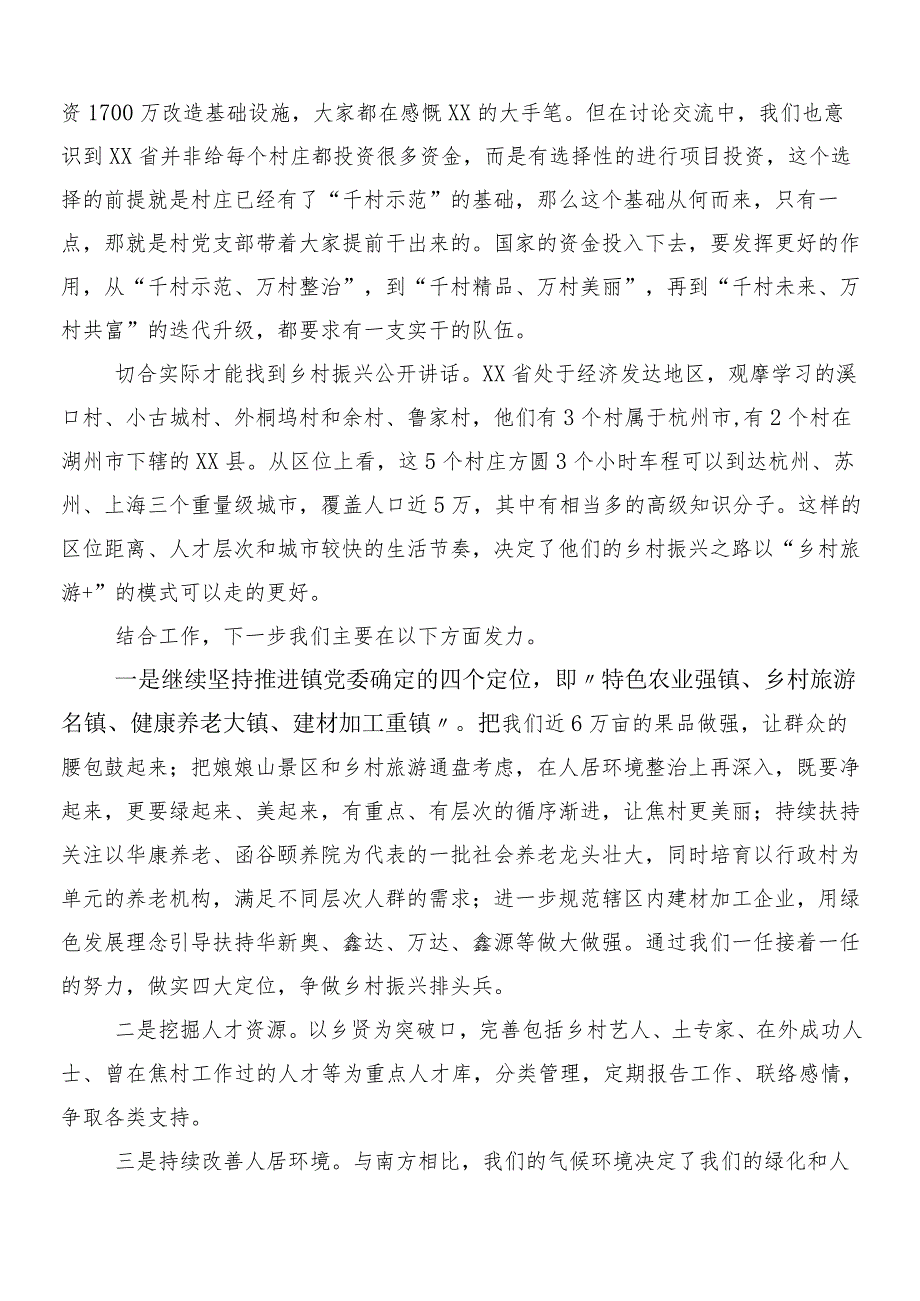 资1700万改造基础设施，大家都在感慨XX的大手笔。但在讨论交流中，我们也意识到XX省并非给每个村庄都投资很多资金，而是有选择性的进行项目投资，这个选择的前提就是村庄已经有了“千村示范”的基础，那么这个基础从何而来，只有一点，那就是村党支部带着大家提前干出来的。国家的资金投入下去，要发挥更好的作用，从“千村示范、万村整治”，到“千村精品、万村美丽”，再到“千村未来、万村共富”的迭代升级，都要求有一支实干的队伍。

切合实际才能找到乡村振兴公开讲话。XX省处于经济发达地区，观摩学习的溪口村、小古城村、外桐坞村和余村、鲁家村，他们有3个村属于杭州市,有2个村在湖州市下辖的XX县。从区位上看，这5个村庄方圆3个小时车程可以到达杭州、苏州、上海三个重量级城市，覆盖人口近5万，其中有相当多的高级知识分子。这样的区位距离、人才层次和城市较快的生活节奏，决定了他们的乡村振兴之路以“乡村旅游+”的模式可以走的更好。

结合工作，下一步我们主要在以下方面发力。

一是继续坚持推进镇党委确定的四个定位，即〃特色农业强镇、乡村旅游名镇、健康养老大镇、建材加工重镇〃。把我们近6万亩的果品做强，让群众的腰包鼓起来；把娘娘山景区和乡村旅游通盘考虑，在人居环境整治上再深入，既要净起来，更要绿起来、美起来，有重点、有层次的循序渐进，让焦村更美丽；持续扶持关注以华康养老、函谷颐养院为代表的一批社会养老龙头壮大，同时培育以行政村为单元的养老机构，满足不同层次人群的需求；进一步规范辖区内建材加工企业，用绿色发展理念引导扶持华新奥、鑫达、万达、鑫源等做大做强。通过我们一任接着一任的努力，做实四大定位，争做乡村振兴排头兵。

二是挖掘人才资源。以乡贤为突破口，完善包括乡村艺人、土专家、在外成功人士、曾在焦村工作过的人才等为重点人才库，分类管理，定期报告工作、联络感情，争取各类支持。

三是持续改善人居环境。与南方相比，我们的气候环境决定了我们的绿化和人